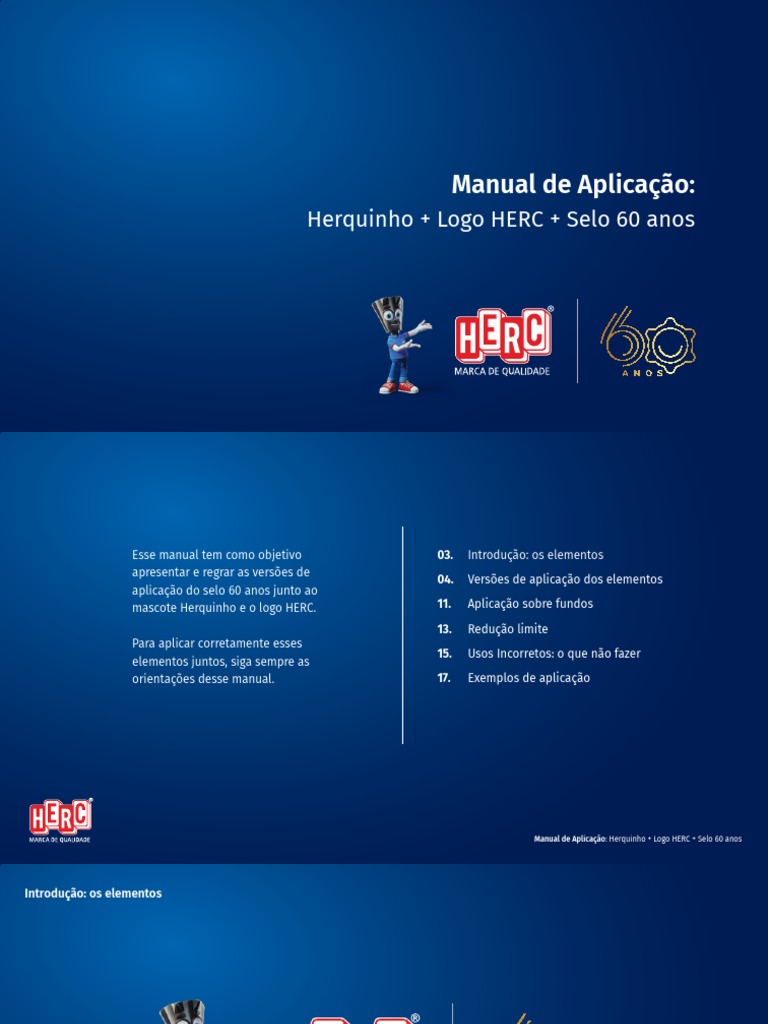 Manual de Aplicação:
Herquinho + Logo HERC + Selo 60 anos

HERC®
MARCA DE QUALIDADE

60
ANOS

Esse manual tem como objetivo apresentar e regrar as versões de aplicação do selo 60 anos junto ao mascote Herquinho e o logo HERC.

Para aplicar corretamente esses elementos juntos, siga sempre as orientações desse manual.

03. Introdução: os elementos
04. Versões de aplicação dos elementos
11. Aplicação sobre fundos
13. Redução limite
15. Usos Incorretos: o que não fazer
17. Exemplos de aplicação

HERC®
MARCA DE QUALIDADE

Manual de Aplicação: Herquinho + Logo HERC + Selo 60 anos

Introdução: os elementos